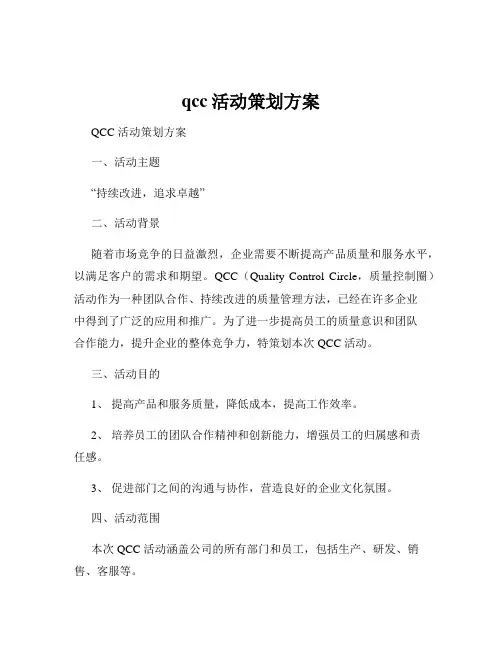 qcc 活动策划方案

QCC 活动策划方案

一、活动主题

“持续改进，追求卓越”

二、活动背景

随着市场竞争的日益激烈，企业需要不断提高产品质量和服务水平，以满足客户的需求和期望。QCC（Quality Control Circle，质量控制圈）活动作为一种团队合作、持续改进的质量管理方法，已经在许多企业中得到了广泛的应用和推广。为了进一步提高员工的质量意识和团队合作能力，提升企业的整体竞争力，特策划本次 QCC 活动。

三、活动目的

1、 提高产品和服务质量，降低成本，提高工作效率。

2、 培养员工的团队合作精神和创新能力，增强员工的归属感和责任感。

3、 促进部门之间的沟通与协作，营造良好的企业文化氛围。

四、活动范围

本次 QCC 活动涵盖公司的所有部门和员工，包括生产、研发、销售、客服等。